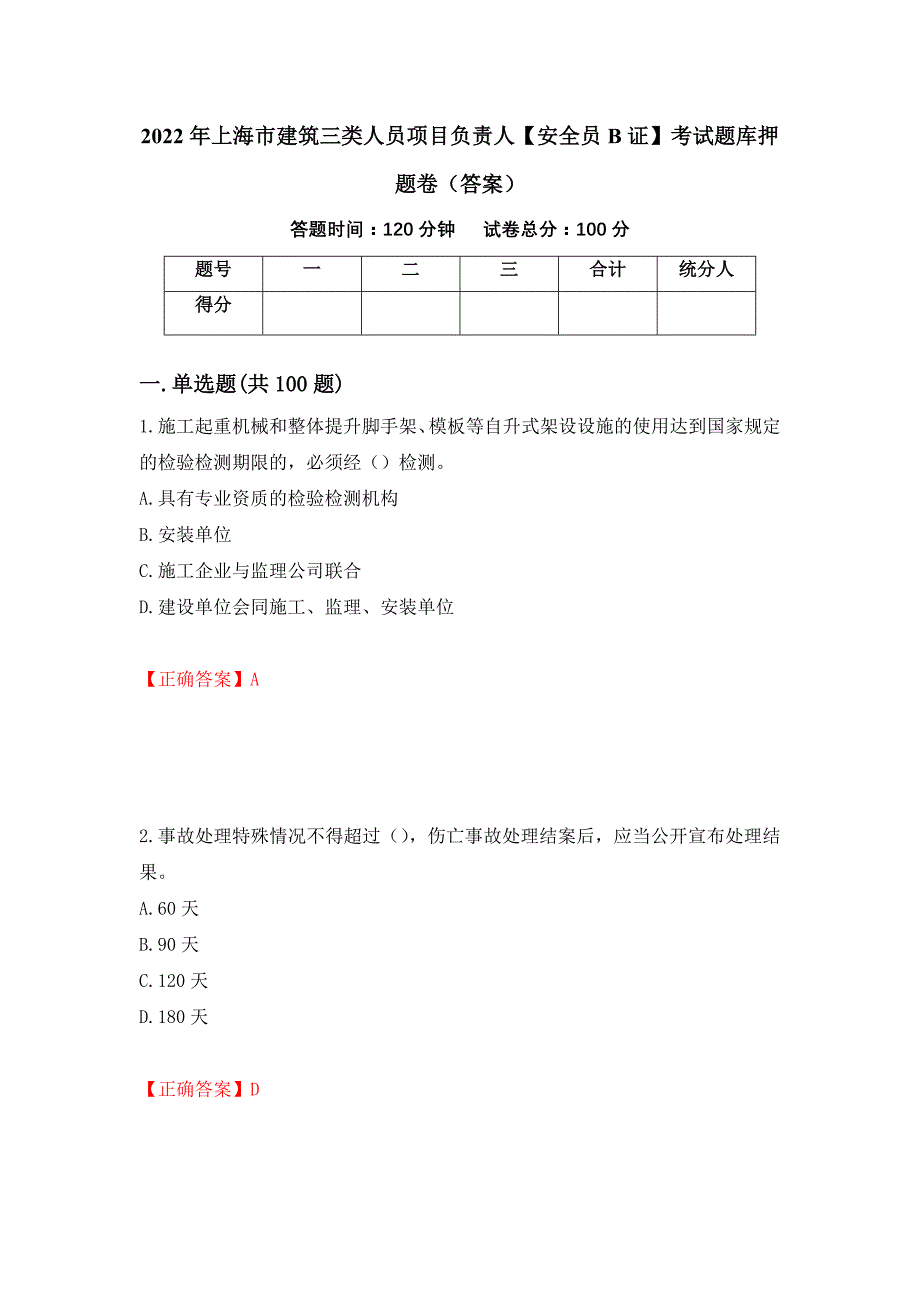 2022年上海市建筑三类人员项目负责人【安全员B证】考试题库押题卷（答案）

答题时间：120分钟　　试卷总分：100分

| 题号 | 一 | 二 | 三 | 合计 | 统分人 |
|---|---|---|---|---|---|
| 得分 | | | | | |

一.单选题(共100题)

1.施工起重机械和整体提升脚手架、模板等自升式架设设施的使用达到国家规定的检验检测期限的，必须经（）检测。
A.具有专业资质的检验检测机构
B.安装单位
C.施工企业与监理公司联合
D.建设单位会同施工、监理、安装单位

【正确答案】A

2.事故处理特殊情况不得超过（），伤亡事故处理结案后，应当公开宣布处理结果。
A.60天
B.90天
C.120天
D.180天

【正确答案】D